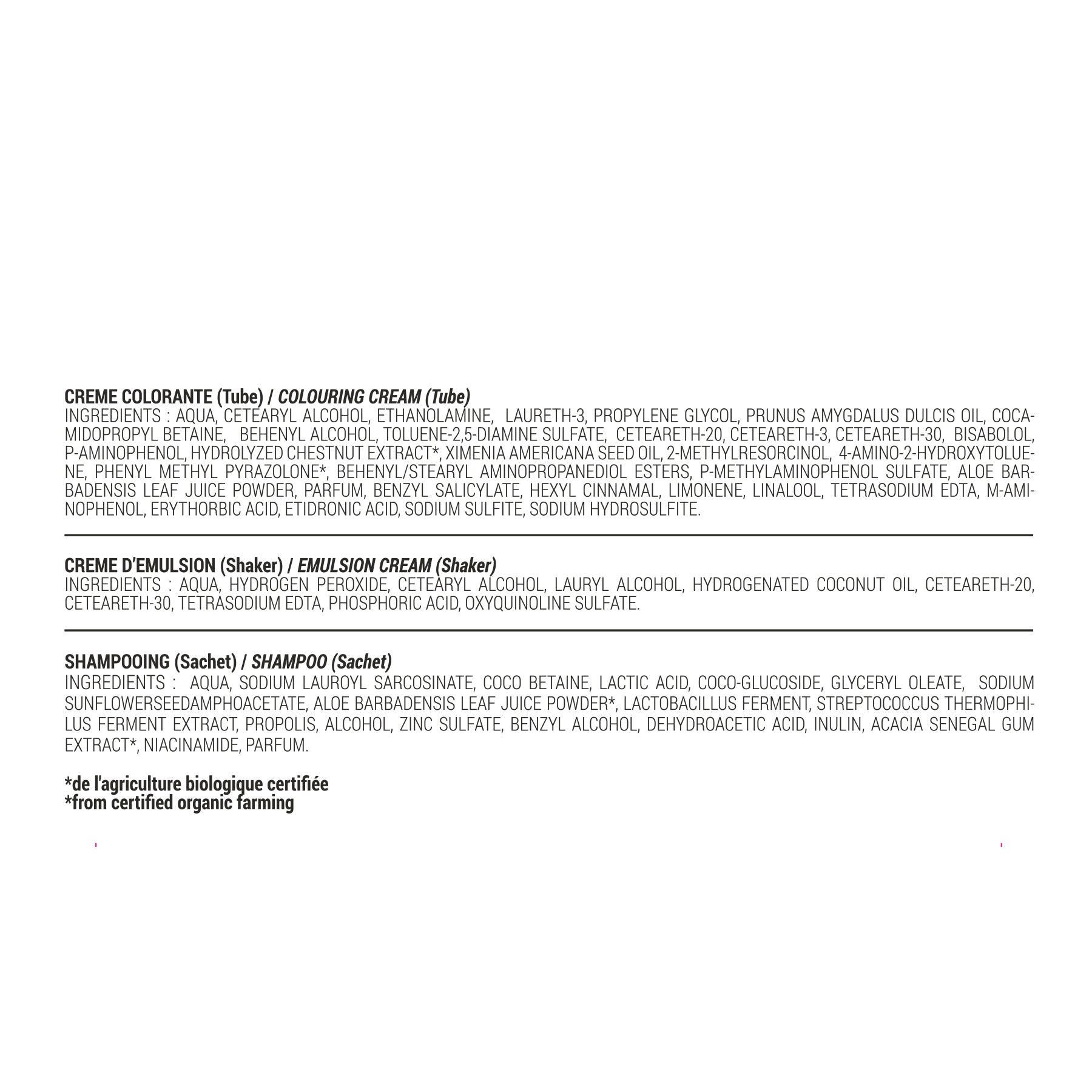 CREME COLORANTE (Tube) / COLOURING CREAM (Tube)
INGREDIENTS : AQUA, CETEARYL ALCOHOL, ETHANOLAMINE, LAURETH-3, PROPYLENE GLYCOL, PRUNUS AMYGDALUS DULCIS OIL, COCAMIDOPROPYL BETAINE, BEHENYL ALCOHOL, TOLUENE-2,5-DIAMINE SULFATE, CETEARETH-20, CETEARETH-3, CETEARETH-30, BISABOLOL, P-AMINOPHENOL, HYDROLYZED CHESTNUT EXTRACT*, XIMENIA AMERICANA SEED OIL, 2-METHYLRESORCINOL, 4-AMINO-2-HYDROXYTOLUENE, PHENYL METHYL PYRAZOLONE*, BEHENYL/STEARYL AMINOPROPANEDIOL ESTERS, P-METHYLAMINOPHENOL SULFATE, ALOE BARBADENSIS LEAF JUICE POWDER, PARFUM, BENZYL SALICYLATE, HEXYL CINNAMAL, LIMONENE, LINALOOL, TETRASODIUM EDTA, M-AMINOPHENOL, ERYTHORBIC ACID, ETIDRONIC ACID, SODIUM SULFITE, SODIUM HYDROSULFITE.

CREME D'EMULSION (Shaker) / EMULSION CREAM (Shaker)
INGREDIENTS : AQUA, HYDROGEN PEROXIDE, CETEARYL ALCOHOL, LAURYL ALCOHOL, HYDROGENATED COCONUT OIL, CETEARETH-20, CETEARETH-30, TETRASODIUM EDTA, PHOSPHORIC ACID, OXYQUINOLINE SULFATE.

SHAMPOOING (Sachet) / SHAMPOO (Sachet)
INGREDIENTS : AQUA, SODIUM LAUROYL SARCOSINATE, COCO BETAINE, LACTIC ACID, COCO-GLUCOSIDE, GLYCERYL OLEATE, SODIUM SUNFLOWERSEEDAMPHOACETATE, ALOE BARBADENSIS LEAF JUICE POWDER*, LACTOBACILLUS FERMENT, STREPTOCOCCUS THERMOPHILUS FERMENT EXTRACT, PROPOLIS, ALCOHOL, ZINC SULFATE, BENZYL ALCOHOL, DEHYDROACETIC ACID, INULIN, ACACIA SENEGAL GUM EXTRACT*, NIACINAMIDE, PARFUM.

*de l'agriculture biologique certifiée
*from certified organic farming